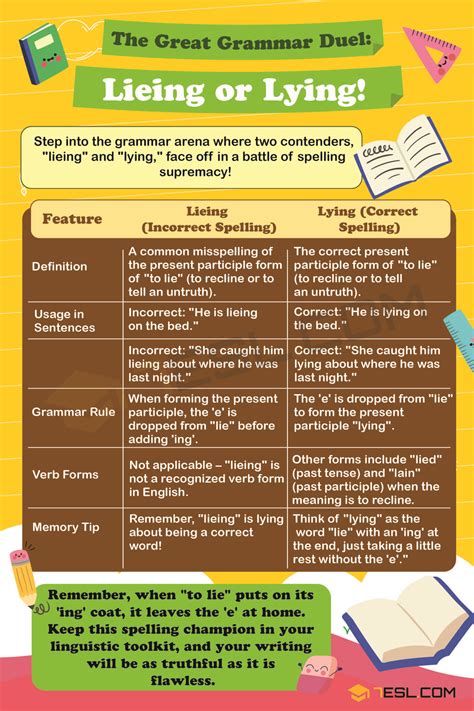 The Great Grammar Duel:

Lieing or Lying!

Step into the grammar arena where two contenders, "lieing" and "lying," face off in a battle of spelling supremacy!

| Feature | Lieing (Incorrect Spelling) | Lying (Correct Spelling) |
|---|---|---|
| Definition | A common misspelling of the present participle form of "to lie" (to recline or to tell an untruth). | The correct present participle form of "to lie" (to recline or to tell an untruth). |
| Usage in Sentences | Incorrect: "He is lieing on the bed." | Correct: "He is lying on the bed." |
| | Incorrect: "She caught him lieing about where he was last night." | Correct: "She caught him lying about where he was last night." |
| Grammar Rule | When forming the present participle, the 'e' is dropped from "lie" before adding 'ing'. | The 'e' is dropped from "lie" to form the present participle "lying". |
| Verb Forms | Not applicable – "lieing" is not a recognized verb form in English. | Other forms include "lied" (past tense) and "lain" (past participle) when the meaning is to recline. |
| Memory Tip | Remember, "lieing" is lying about being a correct word! | Think of "lying" as the word "lie" with an 'ing' at the end, just taking a little rest without the 'e'." |

Remember, when "to lie" puts on its 'ing' coat, it leaves the 'e' at home. Keep this spelling champion in your linguistic toolkit, and your writing will be as truthful as it is flawless.

7ESL.COM